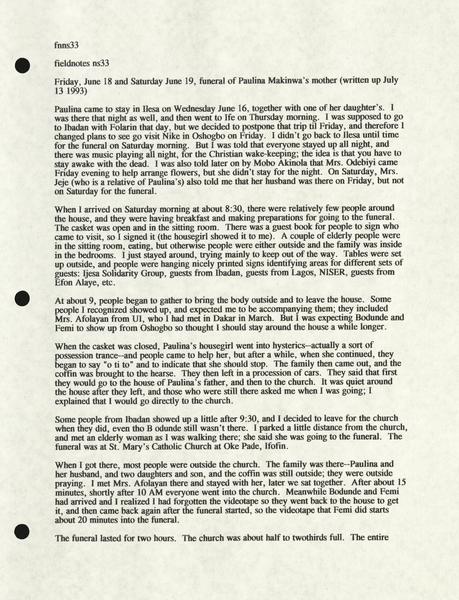 fnns33

fieldnotes ns33

Friday, June 18 and Saturday June 19, funeral of Paulina Makinwa's mother (written up July 13 1993)

Paulina came to stay in Ilesa on Wednesday June 16, together with one of her daughter's. I was there that night as well, and then went to Ife on Thursday morning. I was supposed to go to Ibadan with Folarin that day, but we decided to postpone that trip til Friday, and therefore I changed plans to see go visit Nike in Oshogbo on Friday. I didn't go back to Ilesa until time for the funeral on Saturday morning. But I was told that everyone stayed up all night, and there was music playing all night, for the Christian wake-keeping; the idea is that you have to stay awake with the dead. I was also told later on by Mobo Akinola that Mrs. Odebiyi came Friday evening to help arrange flowers, but she didn't stay for the night. On Saturday, Mrs. Jeje (who is a relative of Paulina's) also told me that her husband was there on Friday, but not on Saturday for the funeral.

When I arrived on Saturday morning at about 8:30, there were relatively few people around the house, and they were having breakfast and making preparations for going to the funeral. The casket was open and in the sitting room. There was a guest book for people to sign who came to visit, so I signed it (the housegirl showed it to me). A couple of elderly people were in the sitting room, eating, but otherwise people were either outside and the family was inside in the bedrooms. I just stayed around, trying mainly to keep out of the way. Tables were set up outside, and people were hanging nicely printed signs identifying areas for different sets of guests: Ijesa Solidarity Group, guests from Ibadan, guests from Lagos, NISER, guests from Efon Alaye, etc.

At about 9, people began to gather to bring the body outside and to leave the house. Some people I recognized showed up, and expected me to be accompanying them; they included Mrs. Afolayan from UI, who I had met in Dakar in March. But I was expecting Bodunde and Femi to show up from Oshogbo so thought I should stay around the house a while longer.

When the casket was closed, Paulina's housegirl went into hysterics--actually a sort of possession trance--and people came to help her, but after a while, when she continued, they began to say "o ti to" and to indicate that she should stop. The family then came out, and the coffin was brought to the hearse. They then left in a procession of cars. They said that first they would go to the house of Paulina's father, and then to the church. It was quiet around the house after they left, and those who were still there asked me when I was going; I explained that I would go directly to the church.

Some people from Ibadan showed up a little after 9:30, and I decided to leave for the church when they did, even tho B odunde still wasn't there. I parked a little distance from the church, and met an elderly woman as I was walking there; she said she was going to the funeral. The funeral was at St. Mary's Catholic Church at Oke Pade, Ifofin.

When I got there, most people were outside the church. The family was there--Paulina and her husband, and two daughters and son, and the coffin was still outside; they were outside praying. I met Mrs. Afolayan there and stayed with her, later we sat together. After about 15 minutes, shortly after 10 AM everyone went into the church. Meanwhile Bodunde and Femi had arrived and I realized I had forgotten the videotape so they went back to the house to get it, and then came back again after the funeral started, so the videotape that Femi did starts about 20 minutes into the funeral.

The funeral lasted for two hours. The church was about half to twothirds full. The entire